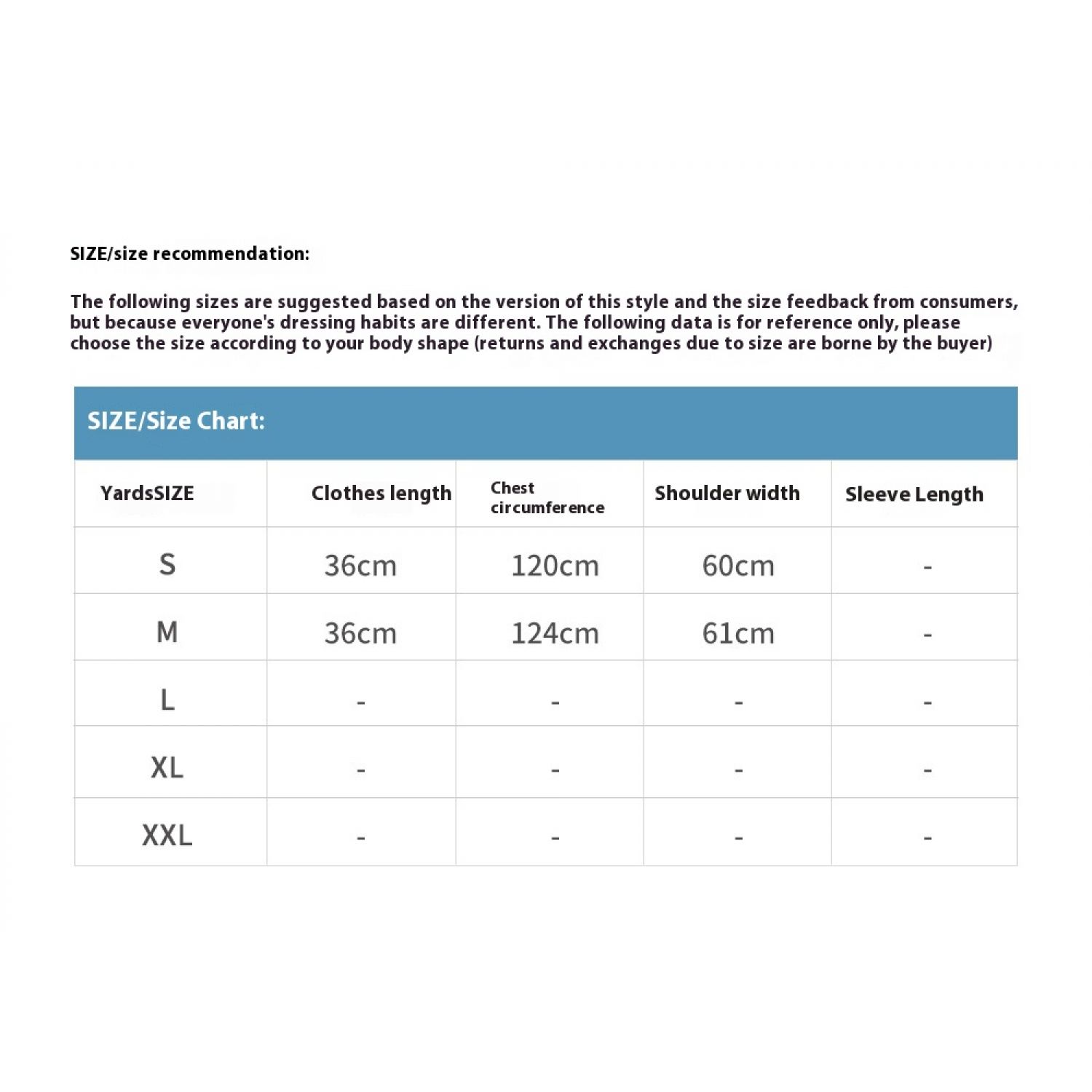 SIZE/size recommendation:

The following sizes are suggested based on the version of this style and the size feedback from consumers, but because everyone's dressing habits are different. The following data is for reference only, please choose the size according to your body shape (returns and exchanges due to size are borne by the buyer)

SIZE/Size Chart:

| YardsSIZE | Clothes length | Chest circumference | Shoulder width | Sleeve Length |
|---|---|---|---|---|
| S | 36cm | 120cm | 60cm | - |
| M | 36cm | 124cm | 61cm | - |
| L | - | - | - | - |
| XL | - | - | - | - |
| XXL | - | - | - | - |